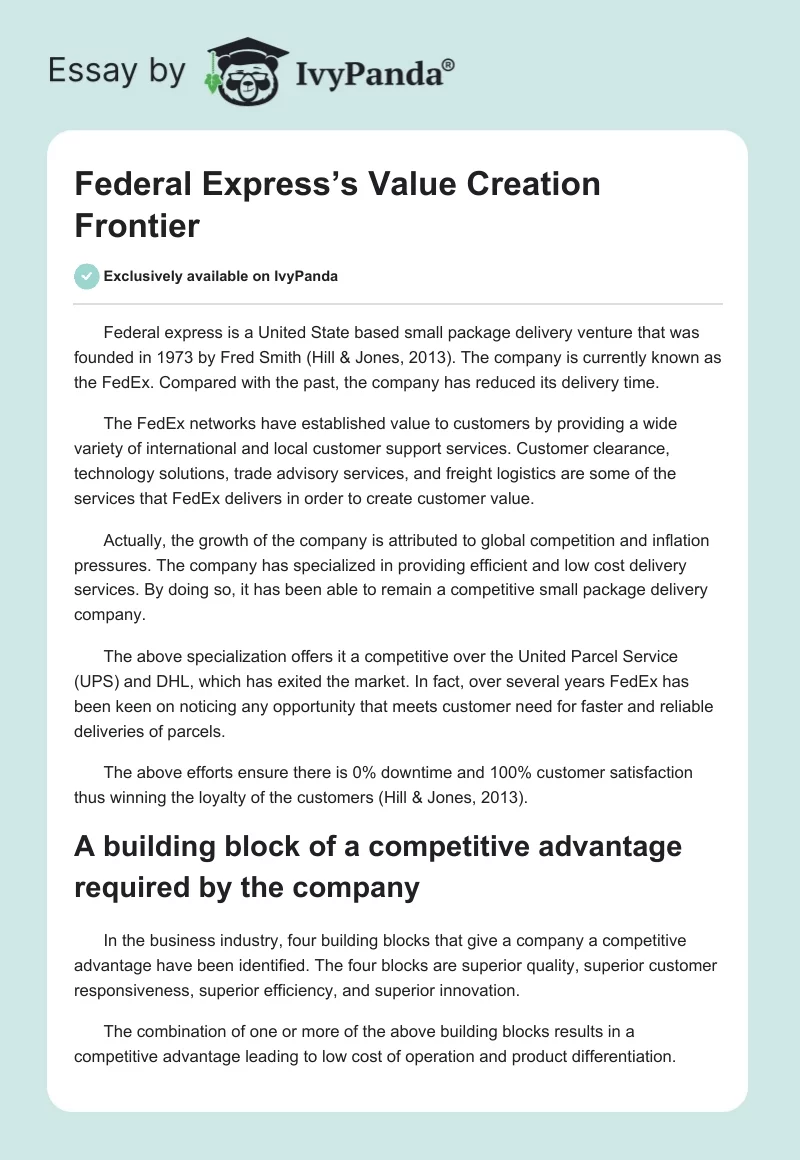 Essay by IvyPanda®

Federal Express's Value Creation Frontier

Exclusively available on IvyPanda

Federal express is a United State based small package delivery venture that was founded in 1973 by Fred Smith (Hill & Jones, 2013). The company is currently known as the FedEx. Compared with the past, the company has reduced its delivery time.

The FedEx networks have established value to customers by providing a wide variety of international and local customer support services. Customer clearance, technology solutions, trade advisory services, and freight logistics are some of the services that FedEx delivers in order to create customer value.

Actually, the growth of the company is attributed to global competition and inflation pressures. The company has specialized in providing efficient and low cost delivery services. By doing so, it has been able to remain a competitive small package delivery company.

The above specialization offers it a competitive over the United Parcel Service (UPS) and DHL, which has exited the market. In fact, over several years FedEx has been keen on noticing any opportunity that meets customer need for faster and reliable deliveries of parcels.

The above efforts ensure there is 0% downtime and 100% customer satisfaction thus winning the loyalty of the customers (Hill & Jones, 2013).

A building block of a competitive advantage required by the company

In the business industry, four building blocks that give a company a competitive advantage have been identified. The four blocks are superior quality, superior customer responsiveness, superior efficiency, and superior innovation.

The combination of one or more of the above building blocks results in a competitive advantage leading to low cost of operation and product differentiation.